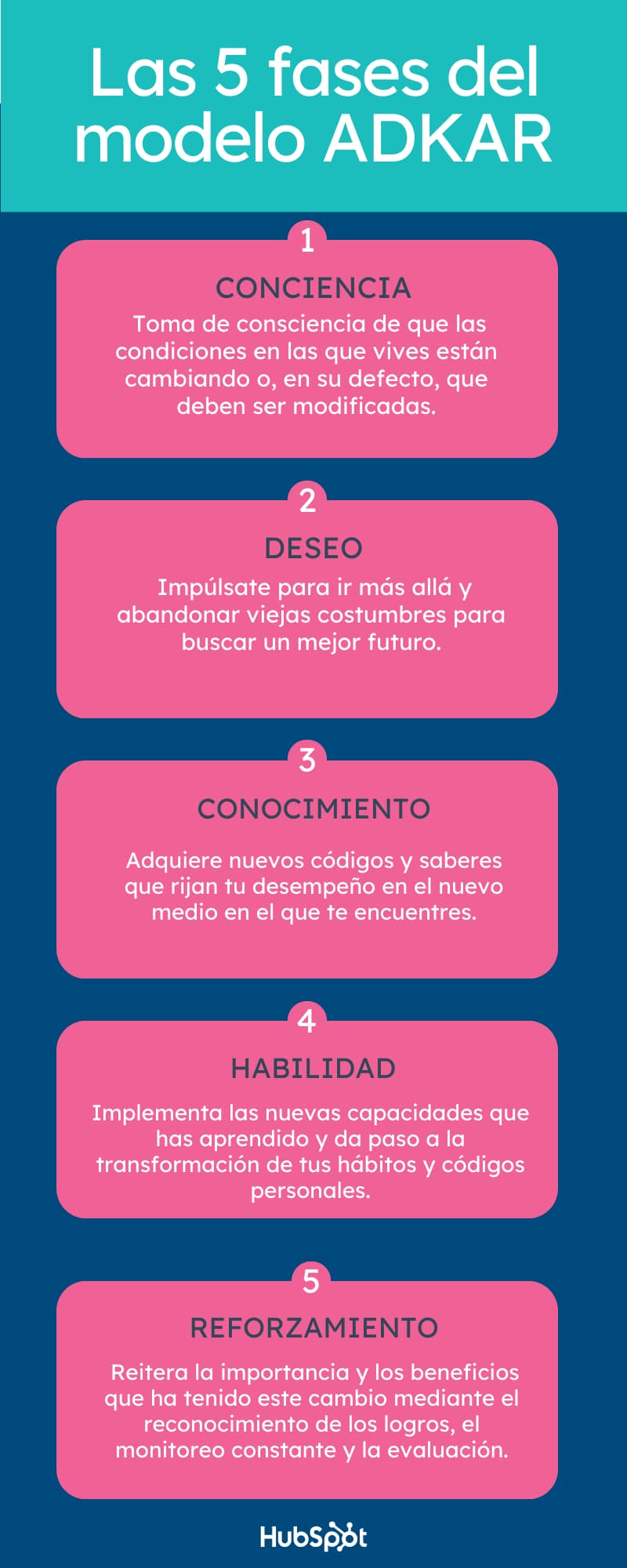 Las 5 fases del modelo ADKAR

1

CONCIENCIA

Toma de consciencia de que las condiciones en las que vives están cambiando o, en su defecto, que deben ser modificadas.

2

DESEO

Impúlsate para ir más allá y abandonar viejas costumbres para buscar un mejor futuro.

3

CONOCIMIENTO

Adquiere nuevos códigos y saberes que rijan tu desempeño en el nuevo medio en el que te encuentres.

4

HABILIDAD

Implementa las nuevas capacidades que has aprendido y da paso a la transformación de tus hábitos y códigos personales.

5

REFORZAMIENTO

Reitera la importancia y los beneficios que ha tenido este cambio mediante el reconocimiento de los logros, el monitoreo constante y la evaluación.

HubSpot